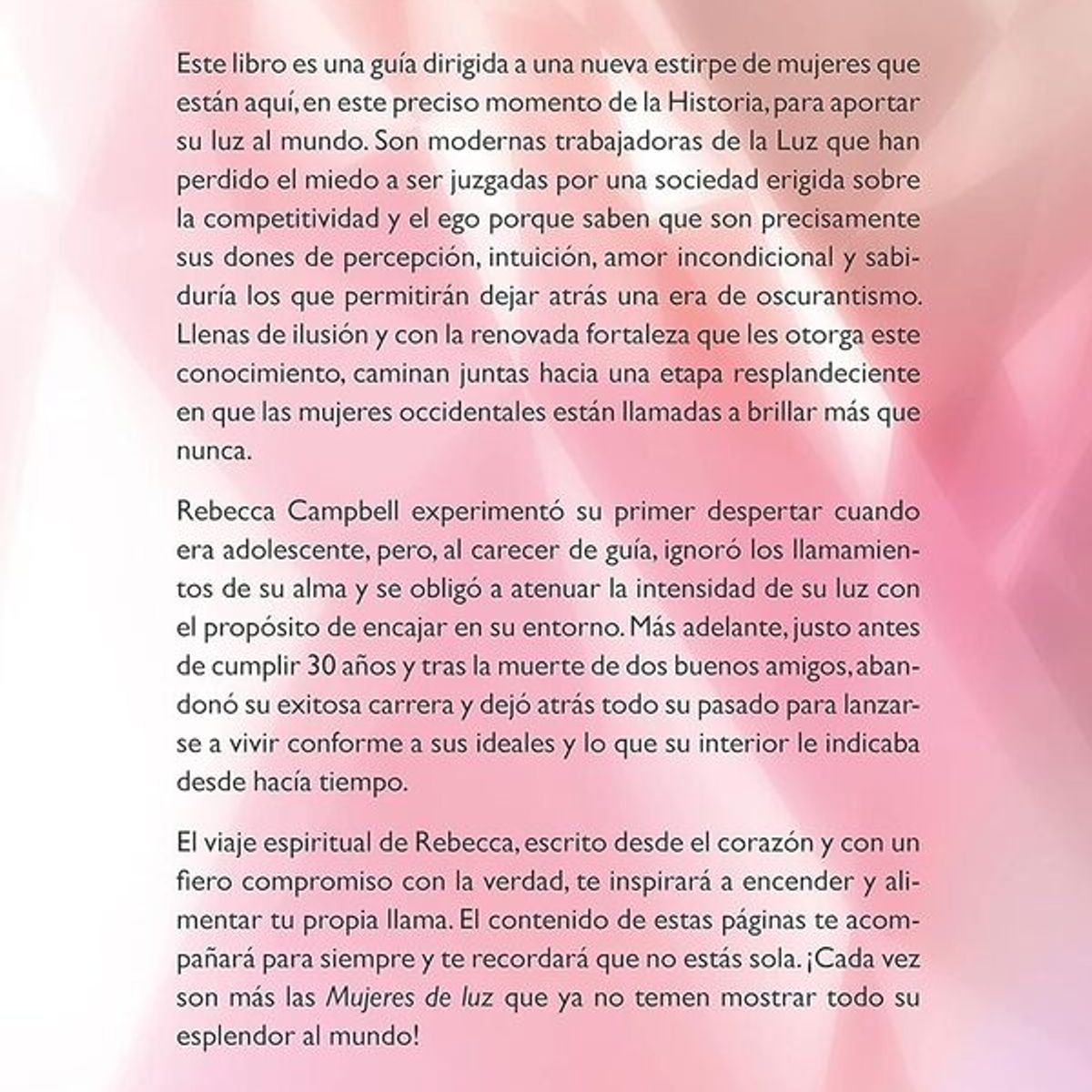 Este libro es una guía dirigida a una nueva estirpe de mujeres que están aquí, en este preciso momento de la Historia, para aportar su luz al mundo. Son modernas trabajadoras de la Luz que han perdido el miedo a ser juzgadas por una sociedad erigida sobre la competitividad y el ego porque saben que son precisamente sus dones de percepción, intuición, amor incondicional y sabiduría los que permitirán dejar atrás una era de oscurantismo. Llenas de ilusión y con la renovada fortaleza que les otorga este conocimiento, caminan juntas hacia una etapa resplandeciente en que las mujeres occidentales están llamadas a brillar más que nunca.

Rebecca Campbell experimentó su primer despertar cuando era adolescente, pero, al carecer de guía, ignoró los llamamientos de su alma y se obligó a atenuar la intensidad de su luz con el propósito de encajar en su entorno. Más adelante, justo antes de cumplir 30 años y tras la muerte de dos buenos amigos, abandonó su exitosa carrera y dejó atrás todo su pasado para lanzarse a vivir conforme a sus ideales y lo que su interior le indicaba desde hacía tiempo.

El viaje espiritual de Rebecca, escrito desde el corazón y con un fiero compromiso con la verdad, te inspirará a encender y alimentar tu propia llama. El contenido de estas páginas te acompañará para siempre y te recordará que no estás sola. ¡Cada vez son más las Mujeres de luz que ya no temen mostrar todo su esplendor al mundo!